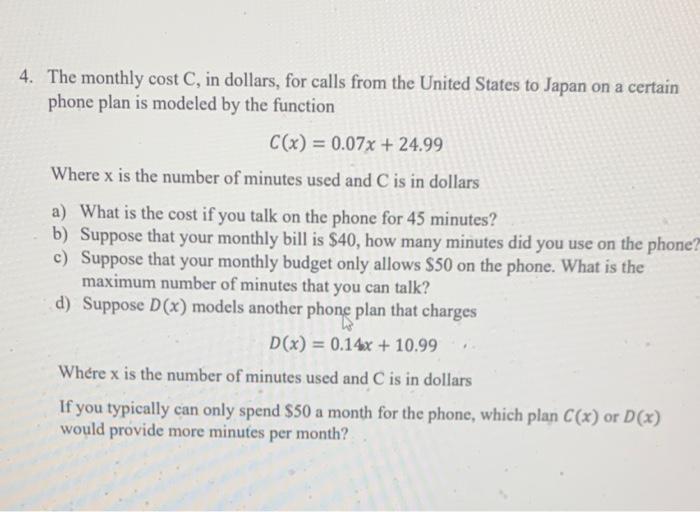 4. The monthly cost C, in dollars, for calls from the United States to Japan on a certain phone plan is modeled by the function

$C(x) = 0.07x + 24.99$

Where x is the number of minutes used and C is in dollars

a) What is the cost if you talk on the phone for 45 minutes?
b) Suppose that your monthly bill is \$40, how many minutes did you use on the phone?
c) Suppose that your monthly budget only allows \$50 on the phone. What is the maximum number of minutes that you can talk?
d) Suppose $D(x)$ models another phone plan that charges

$D(x) = 0.14x + 10.99$

Where x is the number of minutes used and C is in dollars

If you typically can only spend \$50 a month for the phone, which plan $C(x)$ or $D(x)$ would provide more minutes per month?